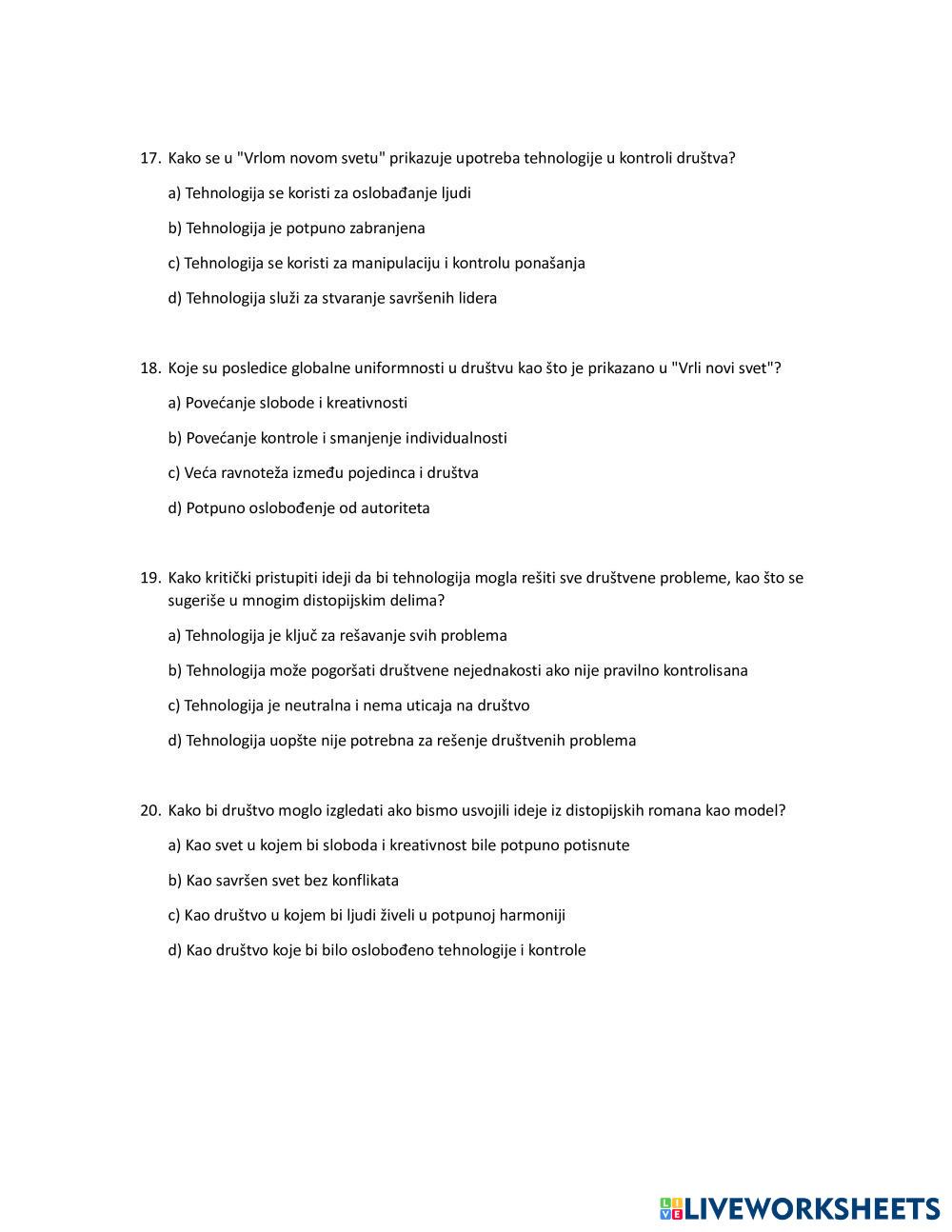 17. Kako se u "Vrlom novom svetu" prikazuje upotreba tehnologije u kontroli društva?

a) Tehnologija se koristi za oslobađanje ljudi

b) Tehnologija je potpuno zabranjena

c) Tehnologija se koristi za manipulaciju i kontrolu ponašanja

d) Tehnologija služi za stvaranje savršenih lidera

18. Koje su posledice globalne uniformnosti u društvu kao što je prikazano u "Vrli novi svet"?

a) Povećanje slobode i kreativnosti

b) Povećanje kontrole i smanjenje individualnosti

c) Veća ravnoteža između pojedinca i društva

d) Potpuno oslobođenje od autoriteta

19. Kako kritički pristupiti ideji da bi tehnologija mogla rešiti sve društvene probleme, kao što se sugeriše u mnogim distopijskim delima?

a) Tehnologija je ključ za rešavanje svih problema

b) Tehnologija može pogoršati društvene nejednakosti ako nije pravilno kontrolisana

c) Tehnologija je neutralna i nema uticaja na društvo

d) Tehnologija uopšte nije potrebna za rešenje društvenih problema

20. Kako bi društvo moglo izgledati ako bismo usvojili ideje iz distopijskih romana kao model?

a) Kao svet u kojem bi sloboda i kreativnost bile potpuno potisnute

b) Kao savršen svet bez konflikata

c) Kao društvo u kojem bi ljudi živeli u potpunoj harmoniji

d) Kao društvo koje bi bilo oslobođeno tehnologije i kontrole

LIVEWORKSHEETS